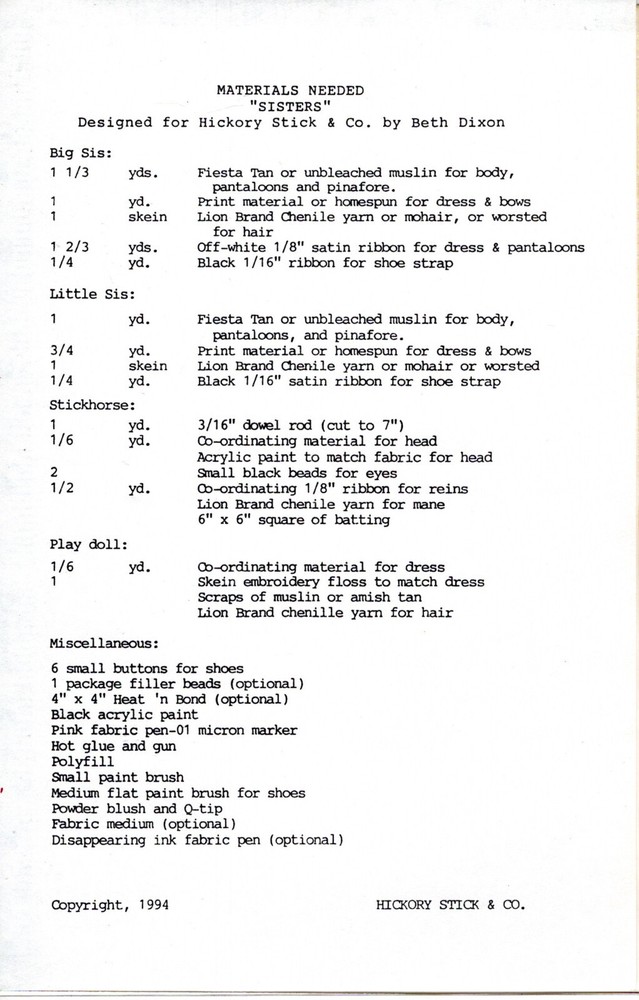 MATERIALS NEEDED
"SISTERS"
Designed for Hickory Stick & Co. by Beth Dixon

Big Sis:

| | | |
|---|---|---|
| 1 1/3 | yds. | Fiesta Tan or unbleached muslin for body, pantaloons and pinafore. |
| 1 | yd. | Print material or homespun for dress & bows |
| 1 | skein | Lion Brand Chenile yarn or mohair, or worsted for hair |
| 1 2/3 | yds. | Off-white 1/8" satin ribbon for dress & pantaloons |
| 1/4 | yd. | Black 1/16" ribbon for shoe strap |

Little Sis:

| | | |
|---|---|---|
| 1 | yd. | Fiesta Tan or unbleached muslin for body, pantaloons, and pinafore. |
| 3/4 | yd. | Print material or homespun for dress & bows |
| 1 | skein | Lion Brand Chenile yarn or mohair or worsted |
| 1/4 | yd. | Black 1/16" satin ribbon for shoe strap |

Stickhorse:

| | | |
|---|---|---|
| 1 | yd. | 3/16" dowel rod (cut to 7") |
| 1/6 | yd. | Co-ordinating material for head |
| | | Acrylic paint to match fabric for head |
| 2 | | Small black beads for eyes |
| 1/2 | yd. | Co-ordinating 1/8" ribbon for reins |
| | | Lion Brand chenile yarn for mane |
| | | 6" x 6" square of batting |

Play doll:

| | | |
|---|---|---|
| 1/6 | yd. | Co-ordinating material for dress |
| 1 | | Skein embroidery floss to match dress |
| | | Scraps of muslin or amish tan |
| | | Lion Brand chenille yarn for hair |

Miscellaneous:

6 small buttons for shoes
1 package filler beads (optional)
4" x 4" Heat 'n Bond (optional)
Black acrylic paint
Pink fabric pen-01 micron marker
Hot glue and gun
Polyfill
Small paint brush
Medium flat paint brush for shoes
Powder blush and Q-tip
Fabric medium (optional)
Disappearing ink fabric pen (optional)

Copyright, 1994 HICKORY STICK & CO.